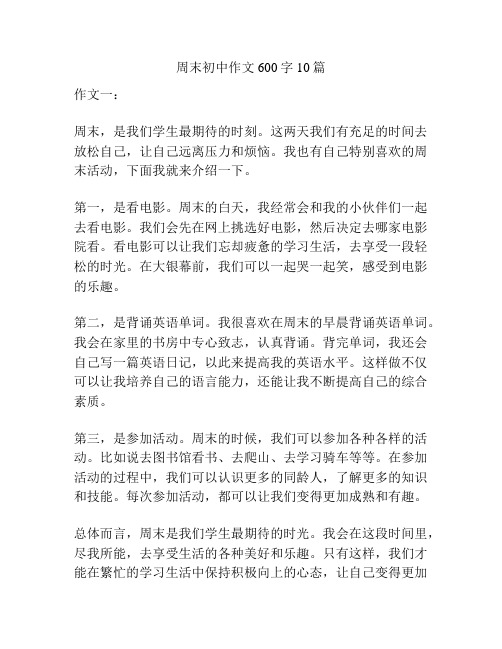 周末初中作文 600 字 10 篇

作文一：

周末，是我们学生最期待的时刻。这两天我们有充足的时间去放松自己，让自己远离压力和烦恼。我也有自己特别喜欢的周末活动，下面我就来介绍一下。

第一，是看电影。周末的白天，我经常会和我的小伙伴们一起去看电影。我们会先在网上挑选好电影，然后决定去哪家电影院看。看电影可以让我们忘却疲惫的学习生活，去享受一段轻松的时光。在大银幕前，我们可以一起哭一起笑，感受到电影的乐趣。

第二，是背诵英语单词。我很喜欢在周末的早晨背诵英语单词。我会在家里的书房中专心致志，认真背诵。背完单词，我还会自己写一篇英语日记，以此来提高我的英语水平。这样做不仅可以让我培养自己的语言能力，还能让我不断提高自己的综合素质。

第三，是参加活动。周末的时候，我们可以参加各种各样的活动。比如说去图书馆看书、去爬山、去学习骑车等等。在参加活动的过程中，我们可以认识更多的同龄人，了解更多的知识和技能。每次参加活动，都可以让我们变得更加成熟和有趣。

总体而言，周末是我们学生最期待的时光。我会在这段时间里，尽我所能，去享受生活的各种美好和乐趣。只有这样，我们才能在繁忙的学习生活中保持积极向上的心态，让自己变得更加